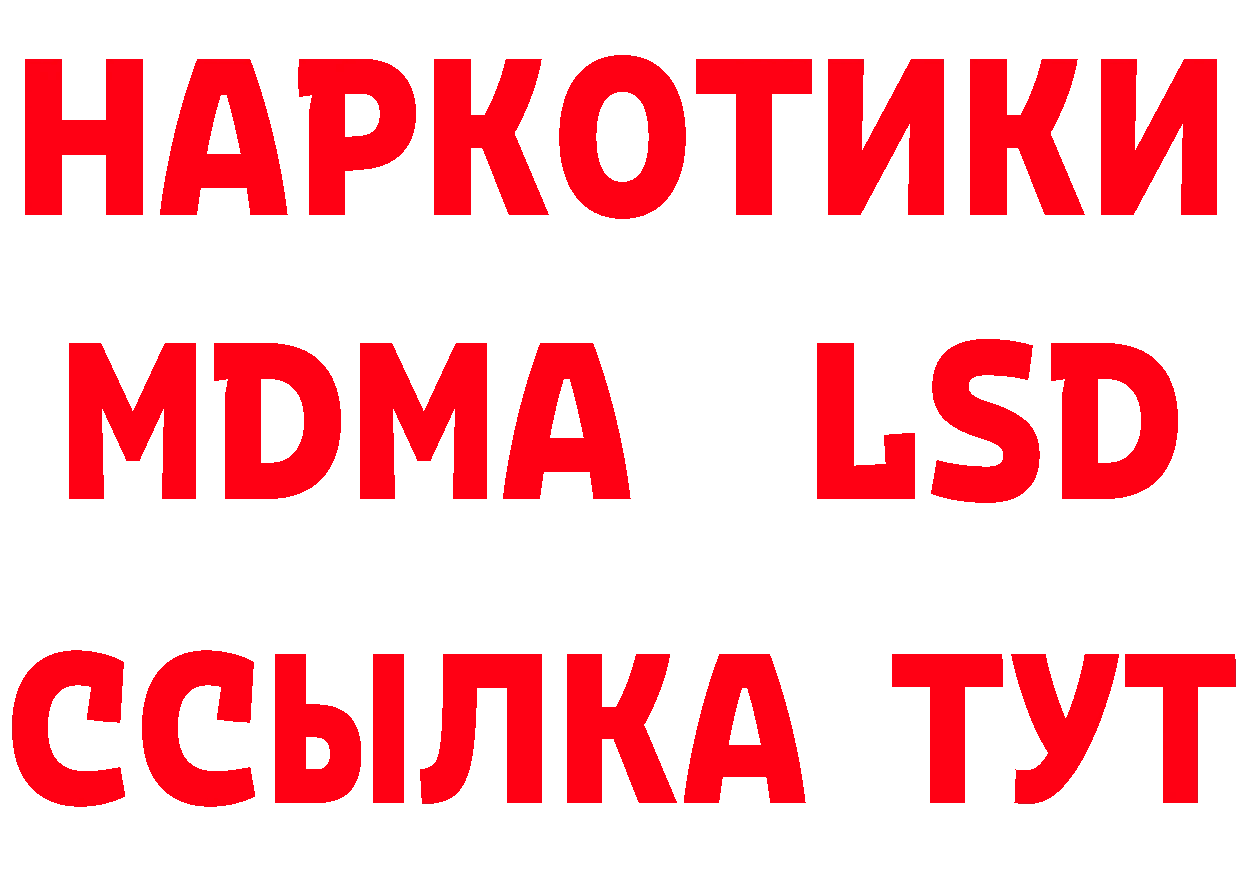 НАРКОТИКИ
MDMA LSD
ССЫЛКА ТУТ